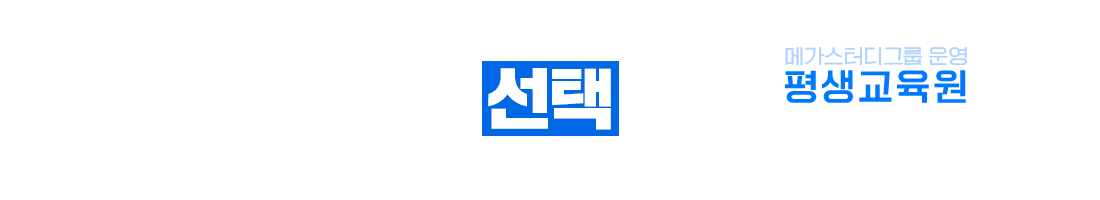 선택

메가스터디그룹 운영
평생교육원